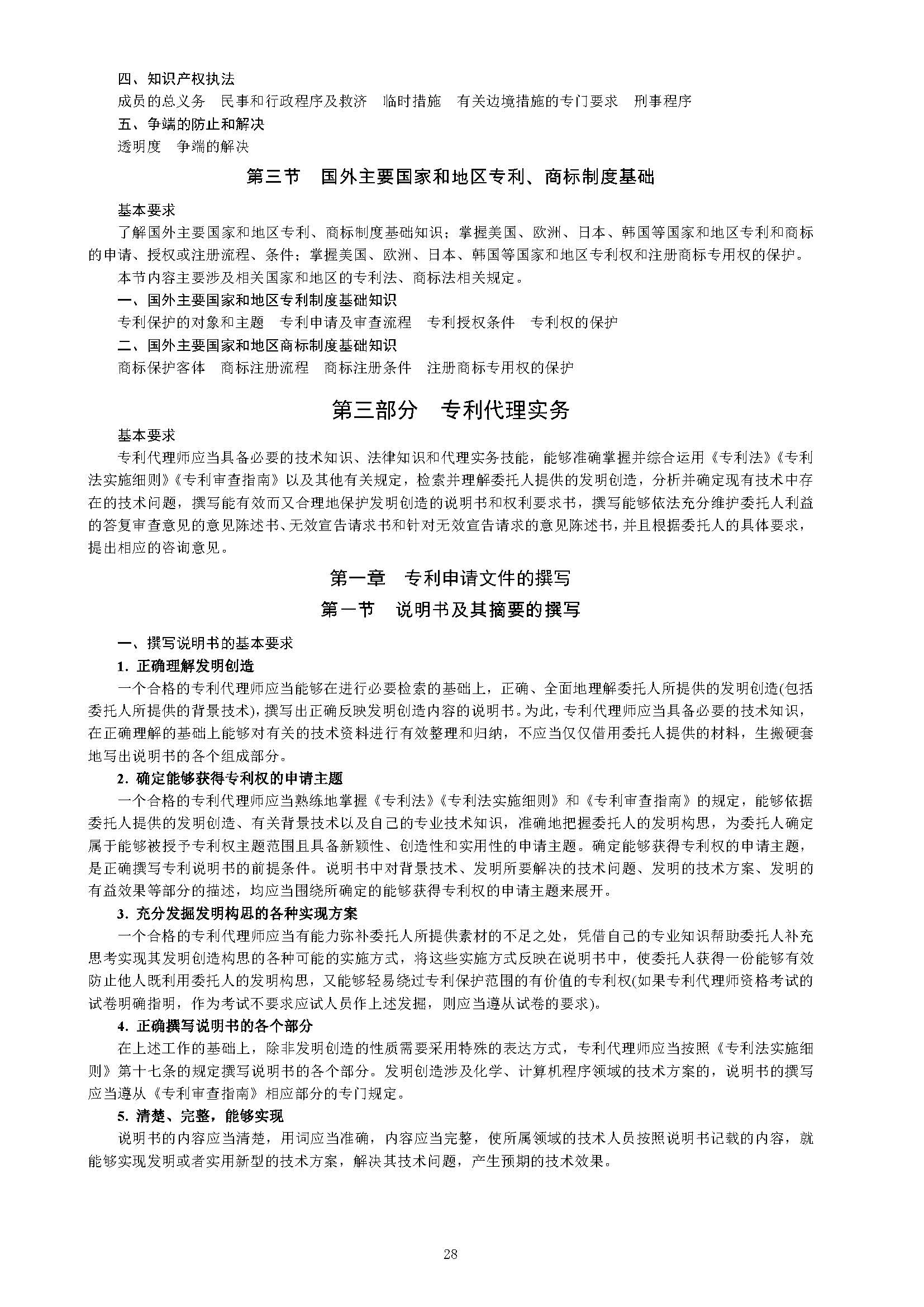 四、知识产权执法

成员的总义务　民事和行政程序及救济　临时措施　有关边境措施的专门要求　刑事程序

五、争端的防止和解决

透明度　争端的解决

第三节　国外主要国家和地区专利、商标制度基础

基本要求

了解国外主要国家和地区专利、商标制度基础知识；掌握美国、欧洲、日本、韩国等国家和地区专利和商标的申请、授权或注册流程、条件；掌握美国、欧洲、日本、韩国等国家和地区专利权和注册商标专用权的保护。

本节内容主要涉及相关国家和地区的专利法、商标法相关规定。

一、国外主要国家和地区专利制度基础知识

专利保护的对象和主题　专利申请及审查流程　专利授权条件　专利权的保护

二、国外主要国家和地区商标制度基础知识

商标保护客体　商标注册流程　商标注册条件　注册商标专用权的保护

第三部分　专利代理实务

基本要求

专利代理师应当具备必要的技术知识、法律知识和代理实务技能，能够准确掌握并综合运用《专利法》《专利法实施细则》《专利审查指南》以及其他有关规定，检索并理解委托人提供的发明创造，分析并确定现有技术中存在的技术问题，撰写能有效而又合理地保护发明创造的说明书和权利要求书，撰写能够依法充分维护委托人利益的答复审查意见的意见陈述书、无效宣告请求书和针对无效宣告请求的意见陈述书，并且根据委托人的具体要求，提出相应的咨询意见。

第一章　专利申请文件的撰写

第一节　说明书及其摘要的撰写

一、撰写说明书的基本要求

1. 正确理解发明创造

一个合格的专利代理师应当能够在进行必要检索的基础上，正确、全面地理解委托人所提供的发明创造(包括委托人所提供的背景技术)，撰写出正确反映发明创造内容的说明书。为此，专利代理师应当具备必要的技术知识，在正确理解的基础上能够对有关的技术资料进行有效整理和归纳，不应当仅仅借用委托人提供的材料，生搬硬套地写出说明书的各个组成部分。

2. 确定能够获得专利权的申请主题

一个合格的专利代理师应当熟练地掌握《专利法》《专利法实施细则》和《专利审查指南》的规定，能够依据委托人提供的发明创造、有关背景技术以及自己的专业技术知识，准确地把握委托人的发明构思，为委托人确定属于能够被授予专利权主题范围且具备新颖性、创造性和实用性的申请主题。确定能够获得专利权的申请主题，是正确撰写专利说明书的前提条件。说明书中对背景技术、发明所要解决的技术问题、发明的技术方案、发明的有益效果等部分的描述，均应当围绕所确定的能够获得专利权的申请主题来展开。

3. 充分发掘发明构思的各种实现方案

一个合格的专利代理师应当有能力弥补委托人所提供素材的不足之处，凭借自己的专业知识帮助委托人补充思考实现其发明创造构思的各种可能的实施方式，将这些实施方式反映在说明书中，使委托人获得一份能够有效防止他人既利用委托人的发明构思，又能够轻易绕过专利保护范围的有价值的专利权(如果专利代理师资格考试的试卷明确指明，作为考试不要求应试人员作上述发掘，则应当遵从试卷的要求)。

4. 正确撰写说明书的各个部分

在上述工作的基础上，除非发明创造的性质需要采用特殊的表达方式，专利代理师应当按照《专利法实施细则》第十七条的规定撰写说明书的各个部分。发明创造涉及化学、计算机程序领域的技术方案的，说明书的撰写应当遵从《专利审查指南》相应部分的专门规定。

5. 清楚、完整，能够实现

说明书的内容应当清楚，用词应当准确，内容应当完整，使所属领域的技术人员按照说明书记载的内容，就能够实现发明或者实用新型的技术方案，解决其技术问题，产生预期的技术效果。

28